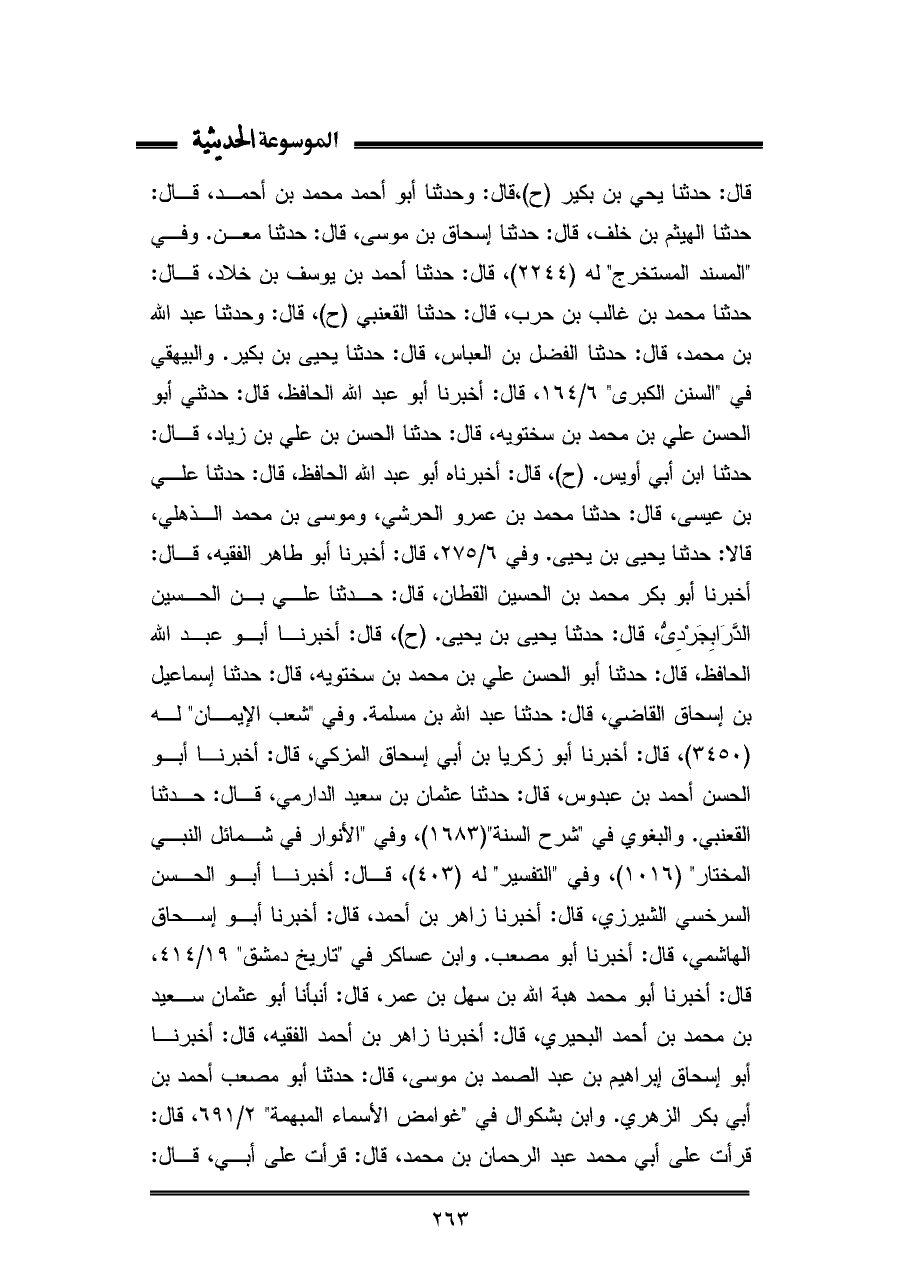 الموسوعة الحديثية

قال: حدثنا يحي بن بكير (ح)،قال: وحدثنا أبو أحمد محمد بن أحمد، قال: حدثنا الهيثم بن خلف، قال: حدثنا إسحاق بن موسى، قال: حدثنا معن. وفي "المسند المستخرج" له (٢٢٤٤)، قال: حدثنا أحمد بن يوسف بن خلاد، قال: حدثنا محمد بن غالب بن حرب، قال: حدثنا القعنبي (ح)، قال: وحدثنا عبد الله بن محمد، قال: حدثنا الفضل بن العباس، قال: حدثنا يحيى بن بكير. والبيهقي في "السنن الكبرى" ١٦٤/٦، قال: أخبرنا أبو عبد الله الحافظ، قال: حدثني أبو الحسن علي بن محمد بن سختويه، قال: حدثنا الحسن بن علي بن زياد، قال: حدثنا ابن أبي أويس. (ح)، قال: أخبرناه أبو عبد الله الحافظ، قال: حدثنا علي بن عيسى، قال: حدثنا محمد بن عمرو الحرشي، وموسى بن محمد الذهلي، قالا: حدثنا يحيى بن يحيى. وفي ٢٧٥/٦، قال: أخبرنا أبو طاهر الفقيه، قال: أخبرنا أبو بكر محمد بن الحسين القطان، قال: حدثنا علي بن الحسين الدَّرَابِجَرْدِيُّ، قال: حدثنا يحيى بن يحيى. (ح)، قال: أخبرنا أبو عبد الله الحافظ، قال: حدثنا أبو الحسن علي بن محمد بن سختويه، قال: حدثنا إسماعيل بن إسحاق القاضي، قال: حدثنا عبد الله بن مسلمة. وفي "شعب الإيمان" له (٣٤٥٠)، قال: أخبرنا أبو زكريا بن أبي إسحاق المزكي، قال: أخبرنا أبو الحسن أحمد بن عبدوس، قال: حدثنا عثمان بن سعيد الدارمي، قال: حدثنا القعنبي. والبغوي في "شرح السنة"(١٦٨٣)، وفي "الأنوار في شمائل النبي المختار" (١٠١٦)، وفي "التفسير" له (٤٠٣)، قال: أخبرنا أبو الحسن السرخسي الشيرزي، قال: أخبرنا زاهر بن أحمد، قال: أخبرنا أبو إسحاق الهاشمي، قال: أخبرنا أبو مصعب. وابن عساكر في "تاريخ دمشق" ٤١٤/١٩، قال: أخبرنا أبو محمد هبة الله بن سهل بن عمر، قال: أنبأنا أبو عثمان سعيد بن محمد بن أحمد البحيري، قال: أخبرنا زاهر بن أحمد الفقيه، قال: أخبرنا أبو إسحاق إبراهيم بن عبد الصمد بن موسى، قال: حدثنا أبو مصعب أحمد بن أبي بكر الزهري. وابن بشكوال في "غوامض الأسماء المبهمة" ٦٩١/٢، قال: قرأت على أبي محمد عبد الرحمان بن محمد، قال: قرأت على أبي، قال:

٢٦٣